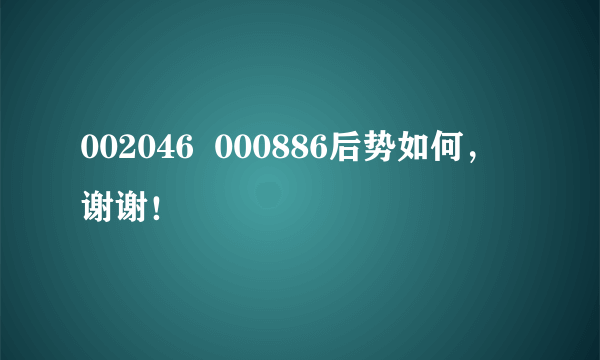 002046 000886后势如何，谢谢！